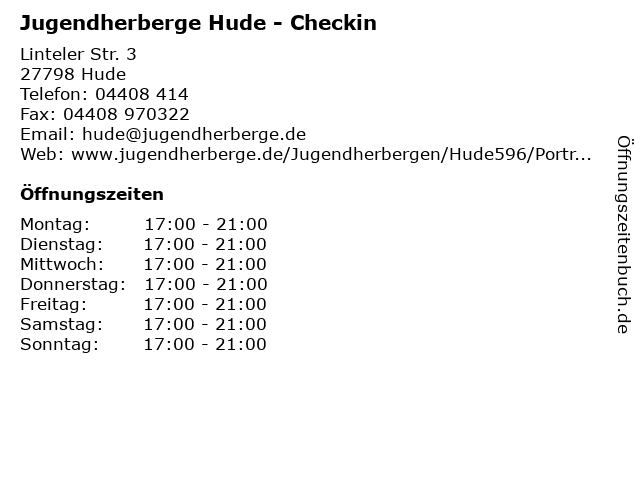 Jugendherberge Hude - Checkin

Linteler Str. 3
27798 Hude
Telefon: 04408 414
Fax: 04408 970322
Email: hude@jugendherberge.de
Web: www.jugendherberge.de/Jugendherbergen/Hude596/Portr...

Öffnungszeiten

Montag: 17:00 - 21:00
Dienstag: 17:00 - 21:00
Mittwoch: 17:00 - 21:00
Donnerstag: 17:00 - 21:00
Freitag: 17:00 - 21:00
Samstag: 17:00 - 21:00
Sonntag: 17:00 - 21:00

Öffnungszeitenbuch.de